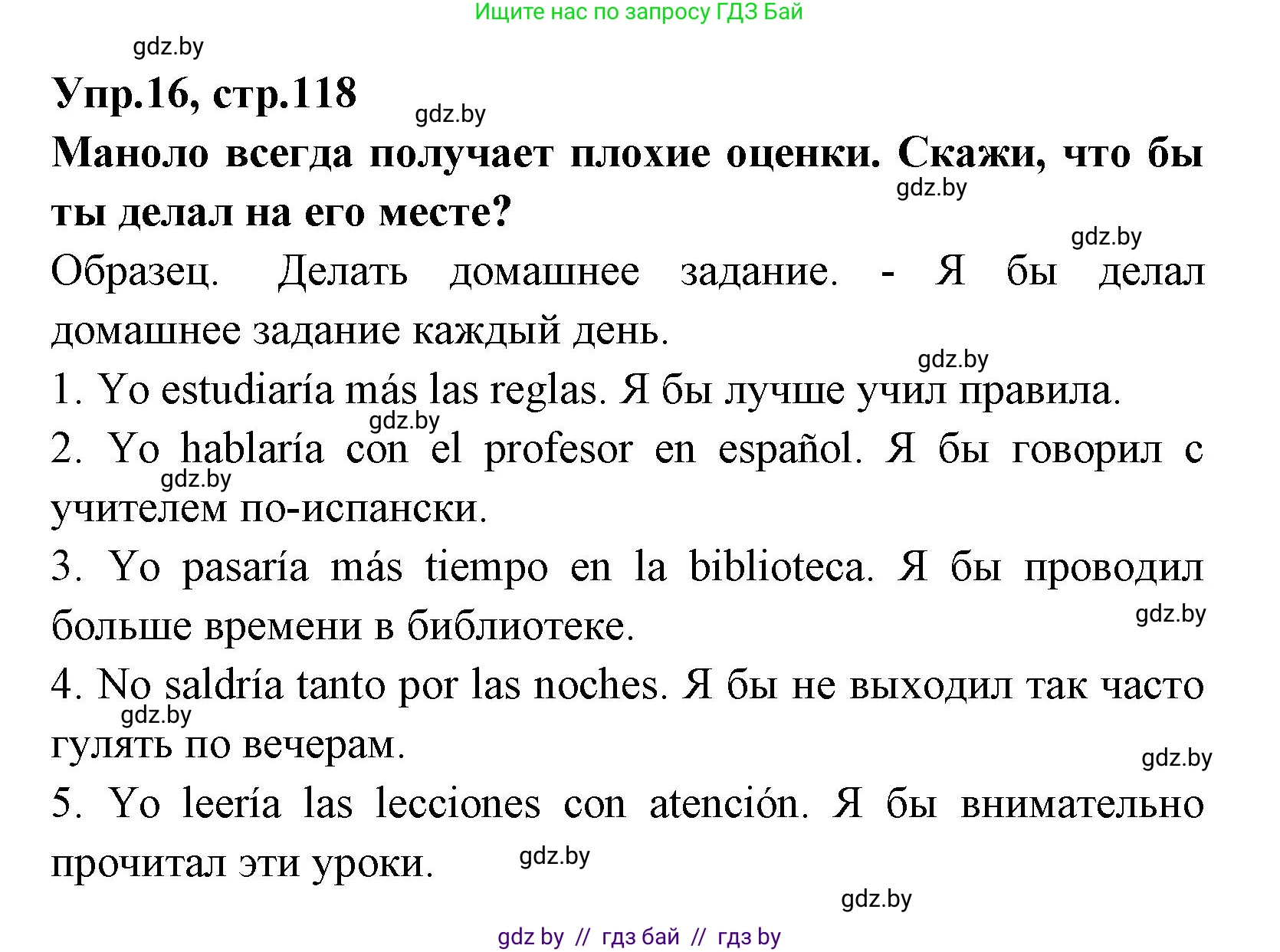 Ищите нас по запросу ГДЗ Бай

gdz.by

Упр.16, стр.118

gdz.by

Маноло всегда получает плохие оценки. Скажи, что бы ты делал на его месте?

gdz.by

gdz.by

Образец. Делать домашнее задание. - Я бы делал домашнее задание каждый день.

gdz.by

1. Yo estudiaría más las reglas. Я бы лучше учил правила.

gdz.by

2. Yo hablaría con el profesor en español. Я бы говорил с учителем по-испански.

gdz.by

3. Yo pasaría más tiempo en la biblioteca. Я бы проводил больше времени в библиотеке.

gdz.by

4. No saldría tanto por las noches. Я бы не выходил так часто гулять по вечерам.

gdz.by

gdz.by

5. Yo leería las lecciones con atención. Я бы внимательно прочитал эти уроки.

gdz.by

gdz.by

gdz by // гдз бай // гдз by